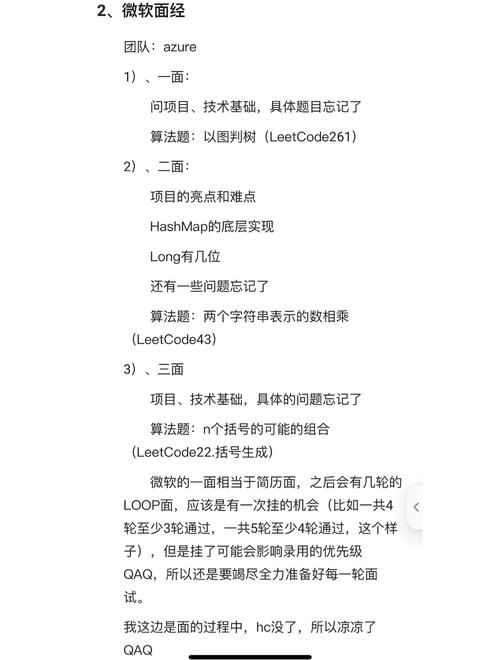 2、微软面经

团队：azure

1）、一面：

问项目、技术基础，具体题目忘记了

算法题：以图判树（LeetCode261）

2）、二面：

项目的亮点和难点

HashMap的底层实现

Long有几位

还有一些问题忘记了

算法题：两个字符串表示的数相乘（LeetCode43）

3）、三面

项目、技术基础，具体的问题忘记了

算法题：n个括号的可能的组合（LeetCode22.括号生成）

微软的一面相当于简历面，之后会有几轮的LOOP面，应该是有一次挂的机会（比如一共4轮至少3轮通过，一共5轮至少4轮通过，这个样子），但是挂了可能会影响录用的优先级QAQ，所以还是要竭尽全力准备好每一轮面试。

我这边是面的过程中，hc没了，所以凉凉了QAQ